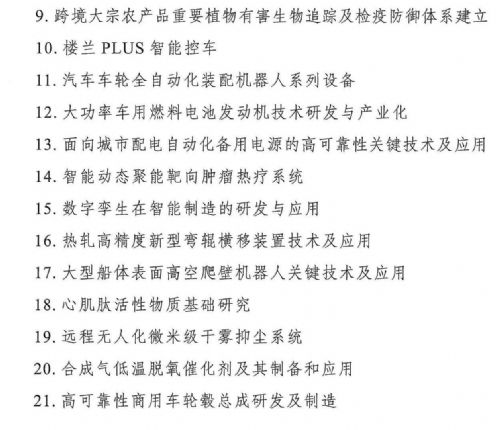 9. 跨境大宗农产品重要植物有害生物追踪及检疫防御体系建立

10. 楼兰 PLUS 智能控车

11. 汽车车轮全自动化装配机器人系列设备

12. 大功率车用燃料电池发动机技术研发与产业化

13. 面向城市配电自动化备用电源的高可靠性关键技术及应用

14. 智能动态聚能靶向肿瘤热疗系统

15. 数字孪生在智能制造的研发与应用

16. 热轧高精度新型弯辊横移装置技术及应用

17. 大型船体表面高空爬壁机器人关键技术及应用

18. 心肌肽活性物质基础研究

19. 远程无人化微米级干雾抑尘系统

20. 合成气低温脱氧催化剂及其制备和应用

21. 高可靠性商用车轮毂总成研发及制造